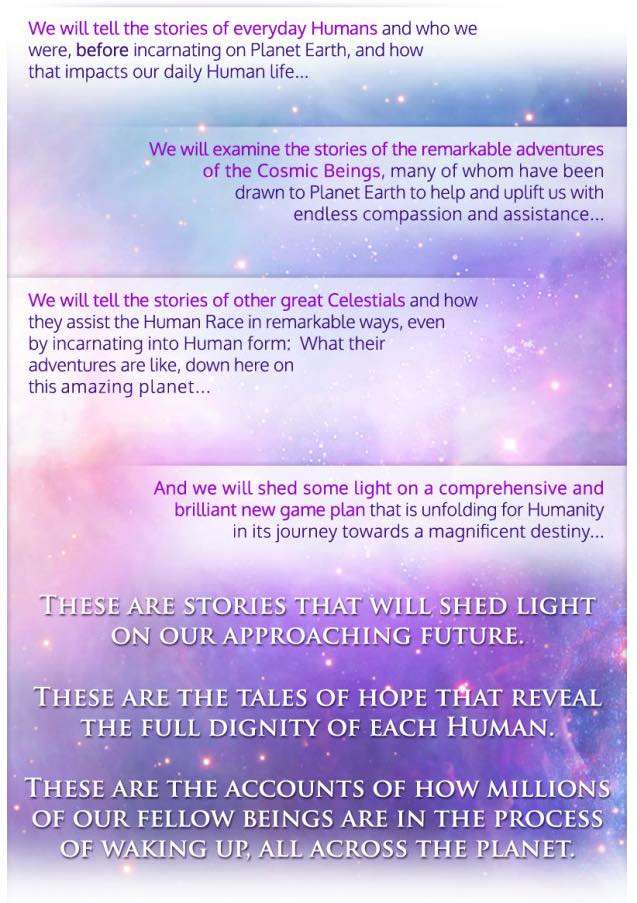 We will tell the stories of everyday Humans and who we were, before incarnating on Planet Earth, and how that impacts our daily Human life...

We will examine the stories of the remarkable adventures of the Cosmic Beings, many of whom have been drawn to Planet Earth to help and uplift us with endless compassion and assistance...

We will tell the stories of other great Celestials and how they assist the Human Race in remarkable ways, even by incarnating into Human form: What their adventures are like, down here on this amazing planet...

And we will shed some light on a comprehensive and brilliant new game plan that is unfolding for Humanity in its journey towards a magnificent destiny...

THESE ARE STORIES THAT WILL SHED LIGHT ON OUR APPROACHING FUTURE.

THESE ARE THE TALES OF HOPE THAT REVEAL THE FULL DIGNITY OF EACH HUMAN.

THESE ARE THE ACCOUNTS OF HOW MILLIONS OF OUR FELLOW BEINGS ARE IN THE PROCESS OF WAKING UP, ALL ACROSS THE PLANET.